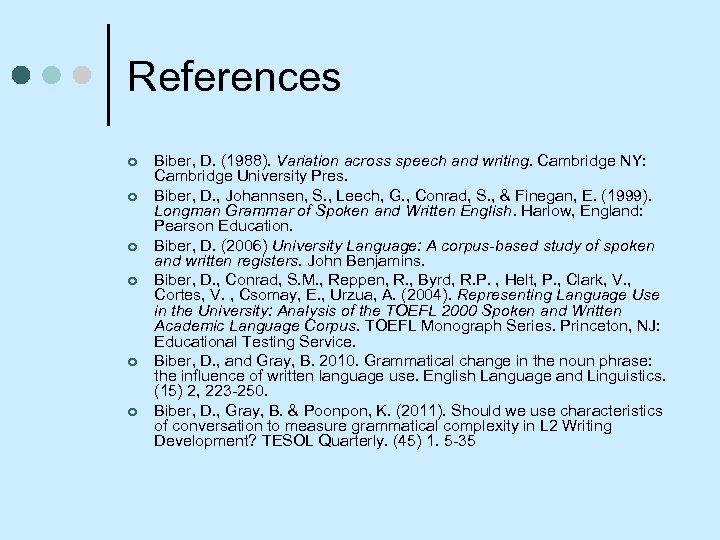 References

• Biber, D. (1988). Variation across speech and writing. Cambridge NY: Cambridge University Pres.
• Biber, D., Johannsen, S., Leech, G., Conrad, S., & Finegan, E. (1999). Longman Grammar of Spoken and Written English. Harlow, England: Pearson Education.
• Biber, D. (2006) University Language: A corpus-based study of spoken and written registers. John Benjamins.
• Biber, D., Conrad, S.M., Reppen, R., Byrd, R.P. , Helt, P., Clark, V., Cortes, V. , Csomay, E., Urzua, A. (2004). Representing Language Use in the University: Analysis of the TOEFL 2000 Spoken and Written Academic Language Corpus. TOEFL Monograph Series. Princeton, NJ: Educational Testing Service.
• Biber, D., and Gray, B. 2010. Grammatical change in the noun phrase: the influence of written language use. English Language and Linguistics. (15) 2, 223-250.
• Biber, D., Gray, B. & Poonpon, K. (2011). Should we use characteristics of conversation to measure grammatical complexity in L2 Writing Development? TESOL Quarterly. (45) 1. 5-35